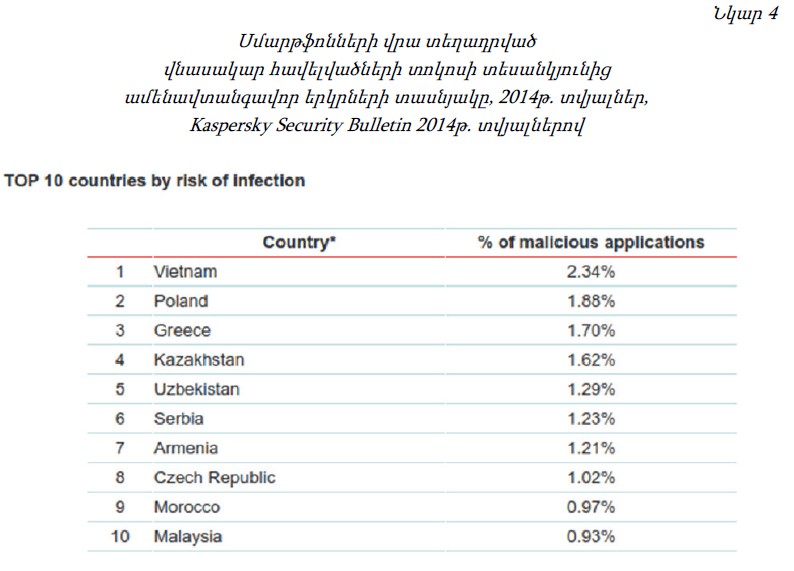 Նկար 4

Սմարթֆոնների վրա տեղադրված վնասակար հավելվածների տոկոսի տեսանկյունից ամենավտանգավոր երկրների տասնյակը, 2014թ. տվյալներ, Kaspersky Security Bulletin 2014թ. տվյալներով

TOP 10 countries by risk of infection

| | Country* | % of malicious applications |
|---|---|---|
| 1 | Vietnam | 2.34% |
| 2 | Poland | 1.88% |
| 3 | Greece | 1.70% |
| 4 | Kazakhstan | 1.62% |
| 5 | Uzbekistan | 1.29% |
| 6 | Serbia | 1.23% |
| 7 | Armenia | 1.21% |
| 8 | Czech Republic | 1.02% |
| 9 | Morocco | 0.97% |
| 10 | Malaysia | 0.93% |